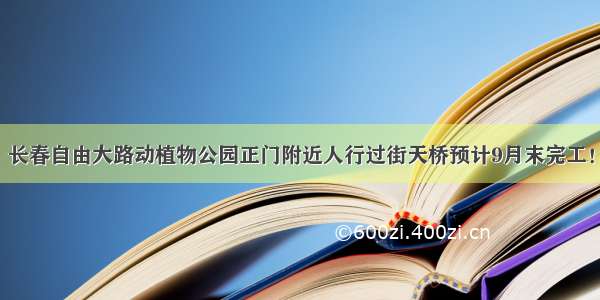 长春自由大路动植物公园正门附近人行过街天桥预计9月末完工！

©600zi.400zi.cn